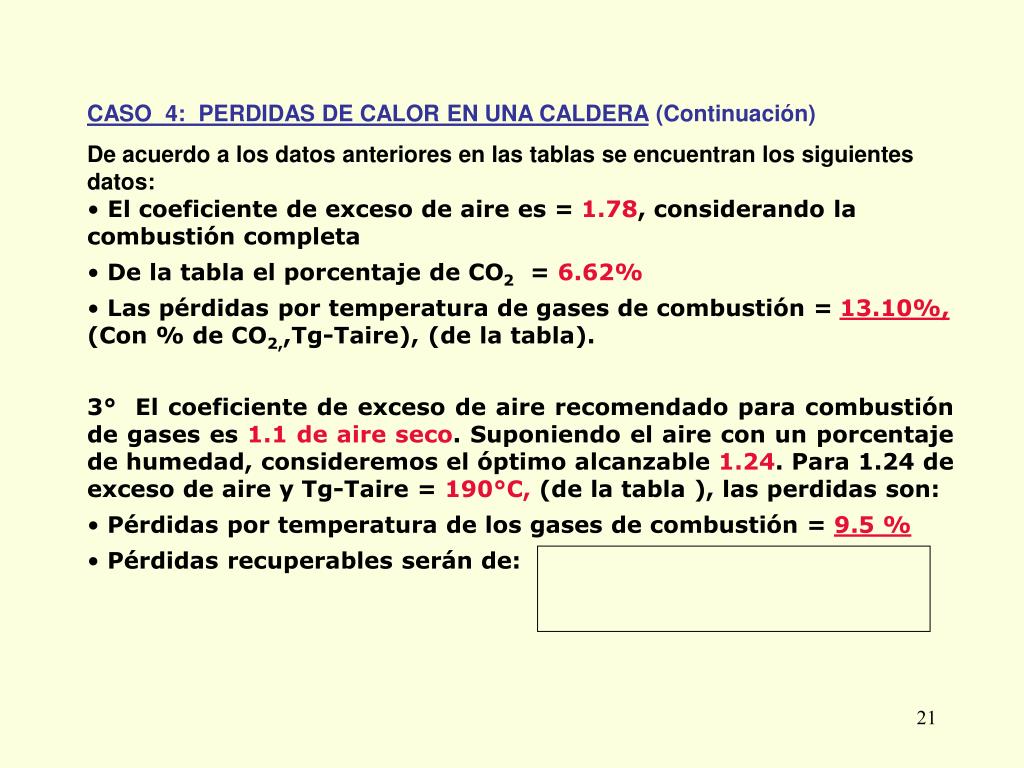 CASO 4: PERDIDAS DE CALOR EN UNA CALDERA (Continuación)

De acuerdo a los datos anteriores en las tablas se encuentran los siguientes datos:
• El coeficiente de exceso de aire es = 1.78, considerando la combustión completa
• De la tabla el porcentaje de $CO_2$ = 6.62%
• Las pérdidas por temperatura de gases de combustión = 13.10%, (Con % de $CO_2$,Tg-Taire), (de la tabla).

3° El coeficiente de exceso de aire recomendado para combustión de gases es 1.1 de aire seco. Suponiendo el aire con un porcentaje de humedad, consideremos el óptimo alcanzable 1.24. Para 1.24 de exceso de aire y Tg-Taire = 190°C, (de la tabla ), las perdidas son:
• Pérdidas por temperatura de los gases de combustión = 9.5 %
• Pérdidas recuperables serán de:

21